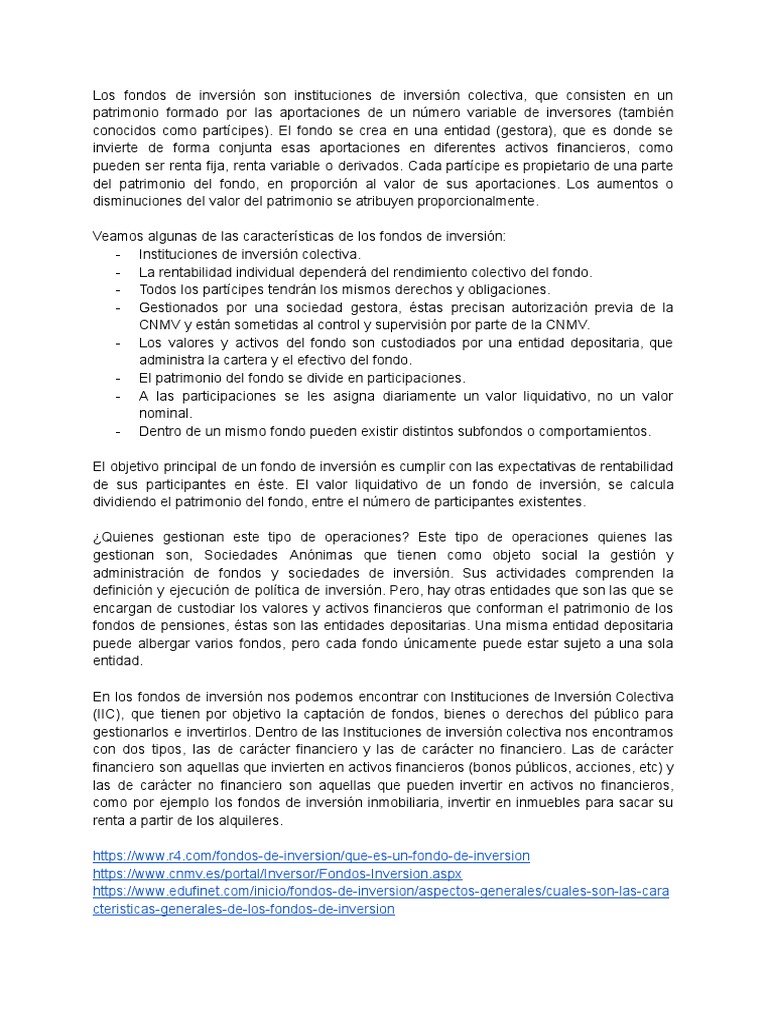 Los fondos de inversión son instituciones de inversión colectiva, que consisten en un patrimonio formado por las aportaciones de un número variable de inversores (también conocidos como partícipes). El fondo se crea en una entidad (gestora), que es donde se invierte de forma conjunta esas aportaciones en diferentes activos financieros, como pueden ser renta fija, renta variable o derivados. Cada partícipe es propietario de una parte del patrimonio del fondo, en proporción al valor de sus aportaciones. Los aumentos o disminuciones del valor del patrimonio se atribuyen proporcionalmente.

Veamos algunas de las características de los fondos de inversión:
- Instituciones de inversión colectiva.
- La rentabilidad individual dependerá del rendimiento colectivo del fondo.
- Todos los partícipes tendrán los mismos derechos y obligaciones.
- Gestionados por una sociedad gestora, éstas precisan autorización previa de la CNMV y están sometidas al control y supervisión por parte de la CNMV.
- Los valores y activos del fondo son custodiados por una entidad depositaria, que administra la cartera y el efectivo del fondo.
- El patrimonio del fondo se divide en participaciones.
- A las participaciones se les asigna diariamente un valor liquidativo, no un valor nominal.
- Dentro de un mismo fondo pueden existir distintos subfondos o comportamientos.

El objetivo principal de un fondo de inversión es cumplir con las expectativas de rentabilidad de sus participantes en éste. El valor liquidativo de un fondo de inversión, se calcula dividiendo el patrimonio del fondo, entre el número de participantes existentes.

¿Quienes gestionan este tipo de operaciones? Este tipo de operaciones quienes las gestionan son, Sociedades Anónimas que tienen como objeto social la gestión y administración de fondos y sociedades de inversión. Sus actividades comprenden la definición y ejecución de política de inversión. Pero, hay otras entidades que son las que se encargan de custodiar los valores y activos financieros que conforman el patrimonio de los fondos de pensiones, éstas son las entidades depositarias. Una misma entidad depositaria puede albergar varios fondos, pero cada fondo únicamente puede estar sujeto a una sola entidad.

En los fondos de inversión nos podemos encontrar con Instituciones de Inversión Colectiva (IIC), que tienen por objetivo la captación de fondos, bienes o derechos del público para gestionarlos e invertirlos. Dentro de las Instituciones de inversión colectiva nos encontramos con dos tipos, las de carácter financiero y las de carácter no financiero. Las de carácter financiero son aquellas que invierten en activos financieros (bonos públicos, acciones, etc) y las de carácter no financiero son aquellas que pueden invertir en activos no financieros, como por ejemplo los fondos de inversión inmobiliaria, invertir en inmuebles para sacar su renta a partir de los alquileres.

https://www.r4.com/fondos-de-inversion/que-es-un-fondo-de-inversion
https://www.cnmv.es/portal/Inversor/Fondos-Inversion.aspx
https://www.edufinet.com/inicio/fondos-de-inversion/aspectos-generales/cuales-son-las-caracteristicas-generales-de-los-fondos-de-inversion